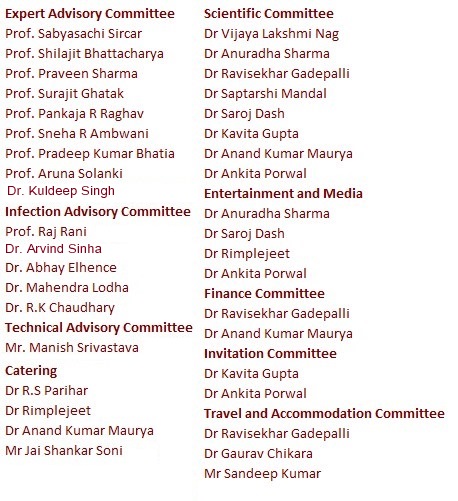 Expert Advisory Committee
Prof. Sabyasachi Sircar
Prof. Shilajit Bhattacharya
Prof. Praveen Sharma
Prof. Surajit Ghatak
Prof. Pankaja R Raghav
Prof. Sneha R Ambwani
Prof. Pradeep Kumar Bhatia
Prof. Aruna Solanki
Dr. Kuldeep Singh

Infection Advisory Committee
Prof. Raj Rani
Dr. Arvind Sinha
Dr. Abhay Elhence
Dr. Mahendra Lodha
Dr. R.K Chaudhary

Technical Advisory Committee
Mr. Manish Srivastava

Catering
Dr R.S Parihar
Dr Rimplejeet
Dr Anand Kumar Maurya
Mr Jai Shankar Soni

Scientific Committee
Dr Vijaya Lakshmi Nag
Dr Anuradha Sharma
Dr Ravisekhar Gadepalli
Dr Saptarshi Mandal
Dr Saroj Dash
Dr Kavita Gupta
Dr Anand Kumar Maurya
Dr Ankita Porwal

Entertainment and Media
Dr Anuradha Sharma
Dr Saroj Dash
Dr Rimplejeet
Dr Ankita Porwal

Finance Committee
Dr Ravisekhar Gadepalli
Dr Anand Kumar Maurya

Invitation Committee
Dr Kavita Gupta
Dr Ankita Porwal

Travel and Accommodation Committee
Dr Ravisekhar Gadepalli
Dr Gaurav Chikara
Mr Sandeep Kumar